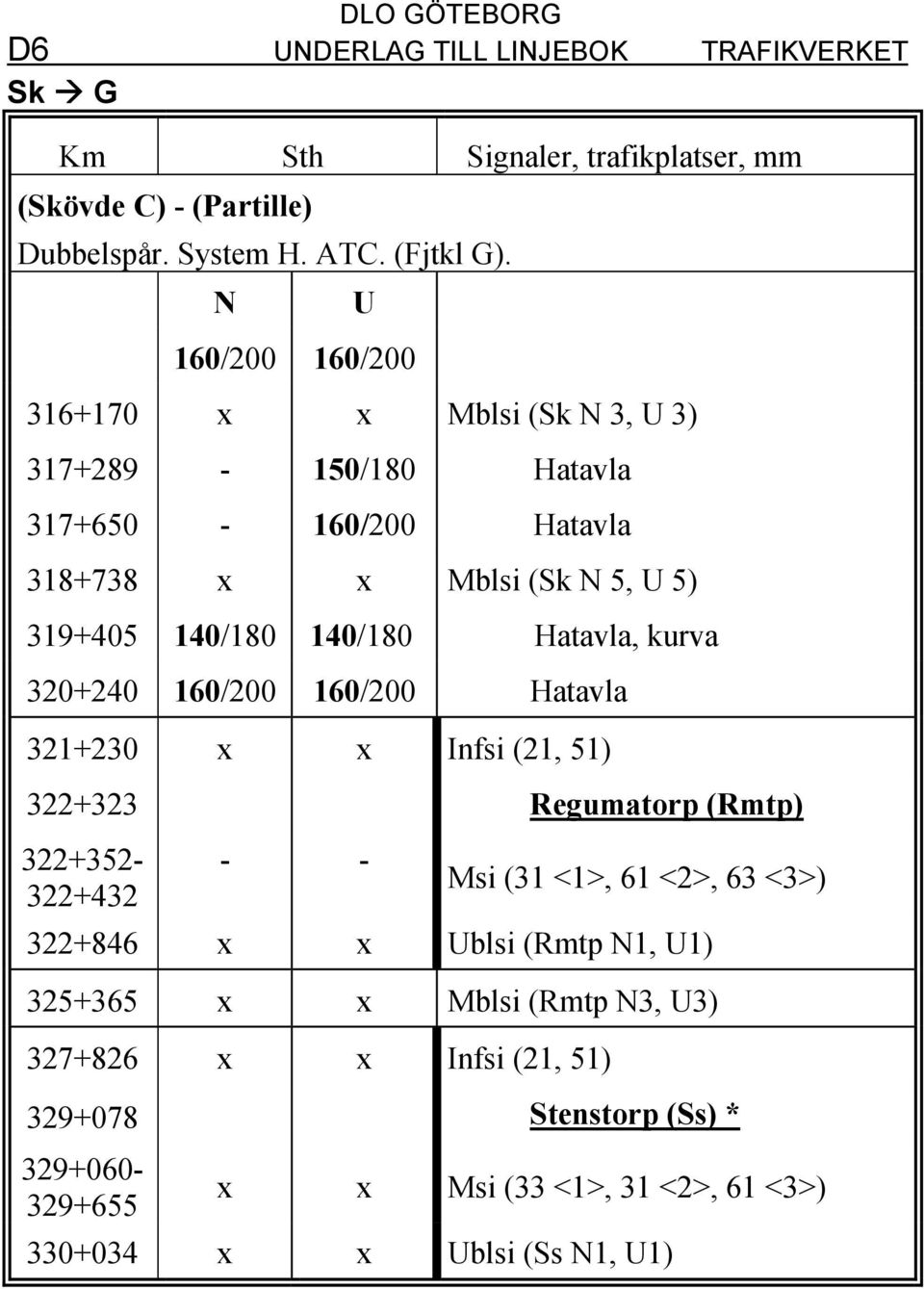 DLO GÖTEBORG
D6 UNDERLAG TILL LINJEBOK TRAFIKVERKET
Sk → G

| Km | Sth | | Signaler, trafikplatser, mm |
|---|---|---|---|
| (Skövde C) - (Partille) | | | |
| Dubbelspår. System H. ATC. (Fjtkl G). | | | |
| | N | U | |
| | 160/200 | 160/200 | |
| 316+170 | x | x | Mblsi (Sk N 3, U 3) |
| 317+289 | - | 150/180 | Hatavla |
| 317+650 | - | 160/200 | Hatavla |
| 318+738 | x | x | Mblsi (Sk N 5, U 5) |
| 319+405 | 140/180 | 140/180 | Hatavla, kurva |
| 320+240 | 160/200 | 160/200 | Hatavla |
| 321+230 | x | x | Infsi (21, 51) |
| 322+323 | | | Regumatorp (Rmtp) |
| 322+352- 322+432 | - | - | Msi (31 <1>, 61 <2>, 63 <3>) |
| 322+846 | x | x | Ublsi (Rmtp N1, U1) |
| 325+365 | x | x | Mblsi (Rmtp N3, U3) |
| 327+826 | x | x | Infsi (21, 51) |
| 329+078 | | | Stenstorp (Ss) * |
| 329+060- 329+655 | x | x | Msi (33 <1>, 31 <2>, 61 <3>) |
| 330+034 | x | x | Ublsi (Ss N1, U1) |